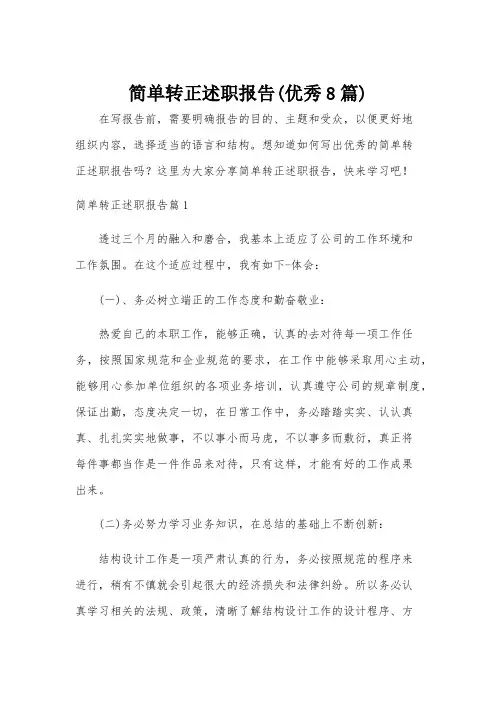 简单转正述职报告(优秀8篇)

在写报告前，需要明确报告的目的、主题和受众，以便更好地组织内容，选择适当的语言和结构。想知道如何写出优秀的简单转正述职报告吗？这里为大家分享简单转正述职报告，快来学习吧！

简单转正述职报告篇1

透过三个月的融入和磨合，我基本上适应了公司的工作环境和工作氛围。在这个适应过程中，我有如下-体会：

(一)、务必树立端正的工作态度和勤奋敬业：

热爱自己的本职工作，能够正确，认真的去对待每一项工作任务，按照国家规范和企业规范的要求，在工作中能够采取用心主动，能够用心参加单位组织的各项业务培训，认真遵守公司的规章制度，保证出勤，态度决定一切，在日常工作中，务必踏踏实实、认认真真、扎扎实实地做事，不以事小而马虎，不以事多而敷衍，真正将每件事都当作是一件作品来对待，只有这样，才能有好的工作成果出来。

(二)务必努力学习业务知识，在总结的基础上不断创新：

结构设计工作是一项严肃认真的行为，务必按照规范的程序来进行，稍有不慎就会引起很大的经济损失和法律纠纷。所以务必认真学习相关的法规、政策，清晰了解结构设计工作的设计程序、方